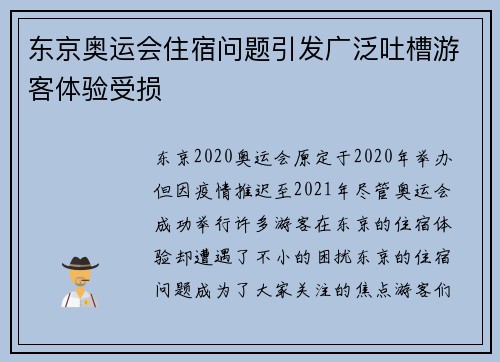 东京奥运会住宿问题引发广泛吐槽游客体验受损

东京2020奥运会原定于2020年举办但因疫情推迟至2021年尽管奥运会成功举行许多游客在东京的住宿体验却遭遇了不小的困扰东京的住宿问题成为了大家关注的焦点游客们